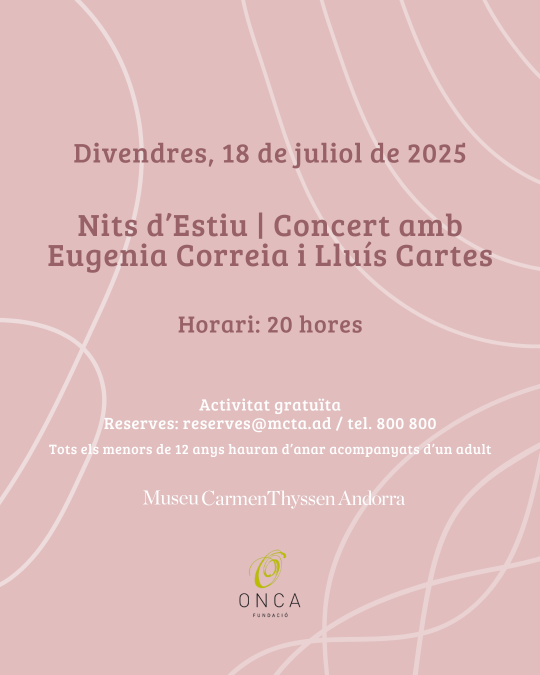 Divendres, 18 de juliol de 2025

Nits d'Estiu | Concert amb Eugenia Correia i Lluís Cartes

Horari: 20 hores

Activitat gratuïta
Reserves: reserves@mcta.ad / tel. 800 800

Tots els menors de 12 anys hauran d'anar acompanyats d'un adult

Museu Carmen Thyssen Andorra

ONCA
FUNDACIÓ